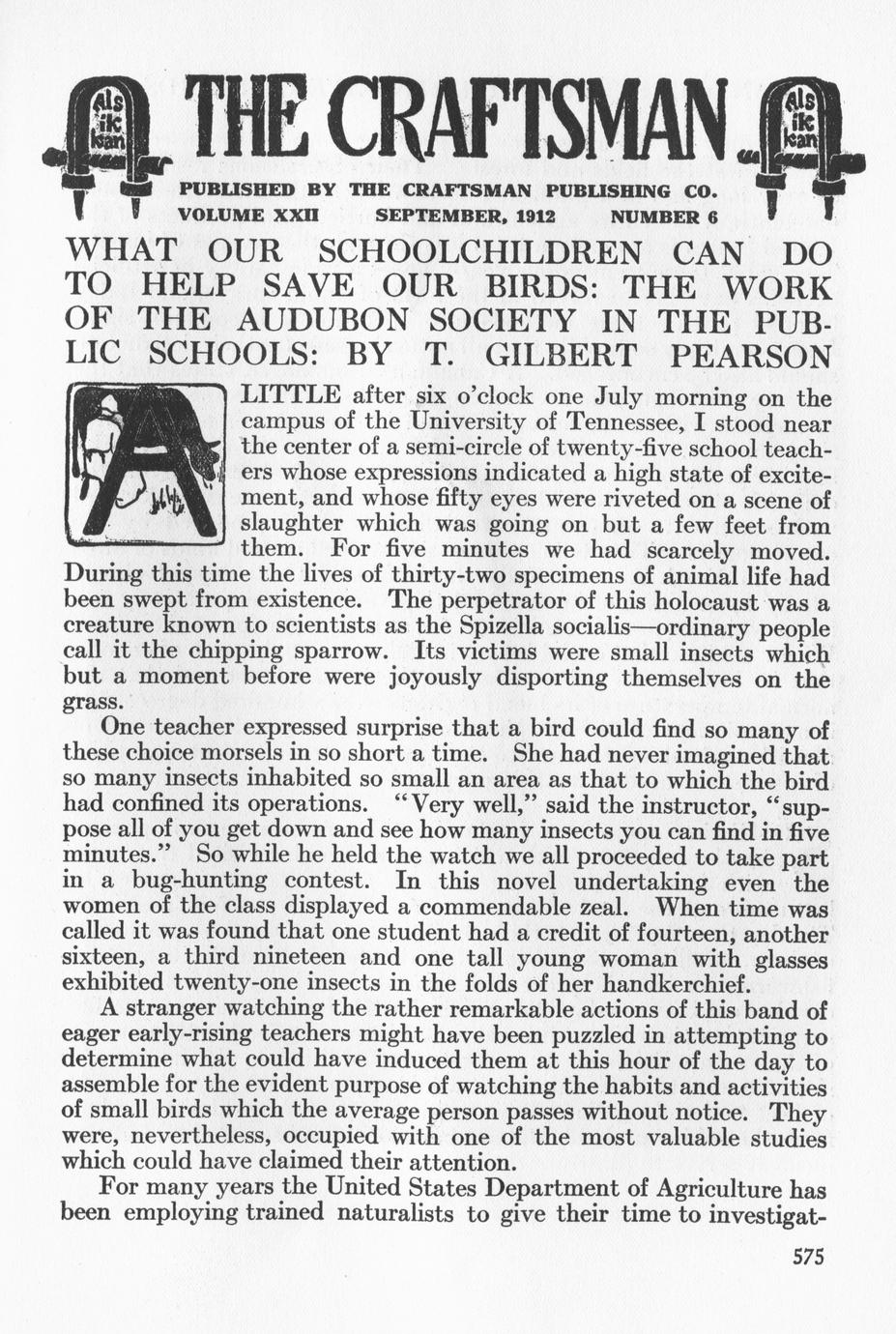 Als ik kan

THE CRAFTSMAN

Als ik kan

PUBLISHED BY THE CRAFTSMAN PUBLISHING CO.
VOLUME XXII SEPTEMBER, 1912 NUMBER 6

WHAT OUR SCHOOLCHILDREN CAN DO TO HELP SAVE OUR BIRDS: THE WORK OF THE AUDUBON SOCIETY IN THE PUBLIC SCHOOLS: BY T. GILBERT PEARSON

A LITTLE after six o'clock one July morning on the campus of the University of Tennessee, I stood near the center of a semi-circle of twenty-five school teachers whose expressions indicated a high state of excitement, and whose fifty eyes were riveted on a scene of slaughter which was going on but a few feet from them. For five minutes we had scarcely moved. During this time the lives of thirty-two specimens of animal life had been swept from existence. The perpetrator of this holocaust was a creature known to scientists as the Spizella socialis—ordinary people call it the chipping sparrow. Its victims were small insects which but a moment before were joyously disporting themselves on the grass.

One teacher expressed surprise that a bird could find so many of these choice morsels in so short a time. She had never imagined that so many insects inhabited so small an area as that to which the bird had confined its operations. "Very well," said the instructor, "suppose all of you get down and see how many insects you can find in five minutes." So while he held the watch we all proceeded to take part in a bug-hunting contest. In this novel undertaking even the women of the class displayed a commendable zeal. When time was called it was found that one student had a credit of fourteen, another sixteen, a third nineteen and one tall young woman with glasses exhibited twenty-one insects in the folds of her handkerchief.

A stranger watching the rather remarkable actions of this band of eager early-rising teachers might have been puzzled in attempting to determine what could have induced them at this hour of the day to assemble for the evident purpose of watching the habits and activities of small birds which the average person passes without notice. They were, nevertheless, occupied with one of the most valuable studies which could have claimed their attention.

For many years the United States Department of Agriculture has been employing trained naturalists to give their time to investigat-

575